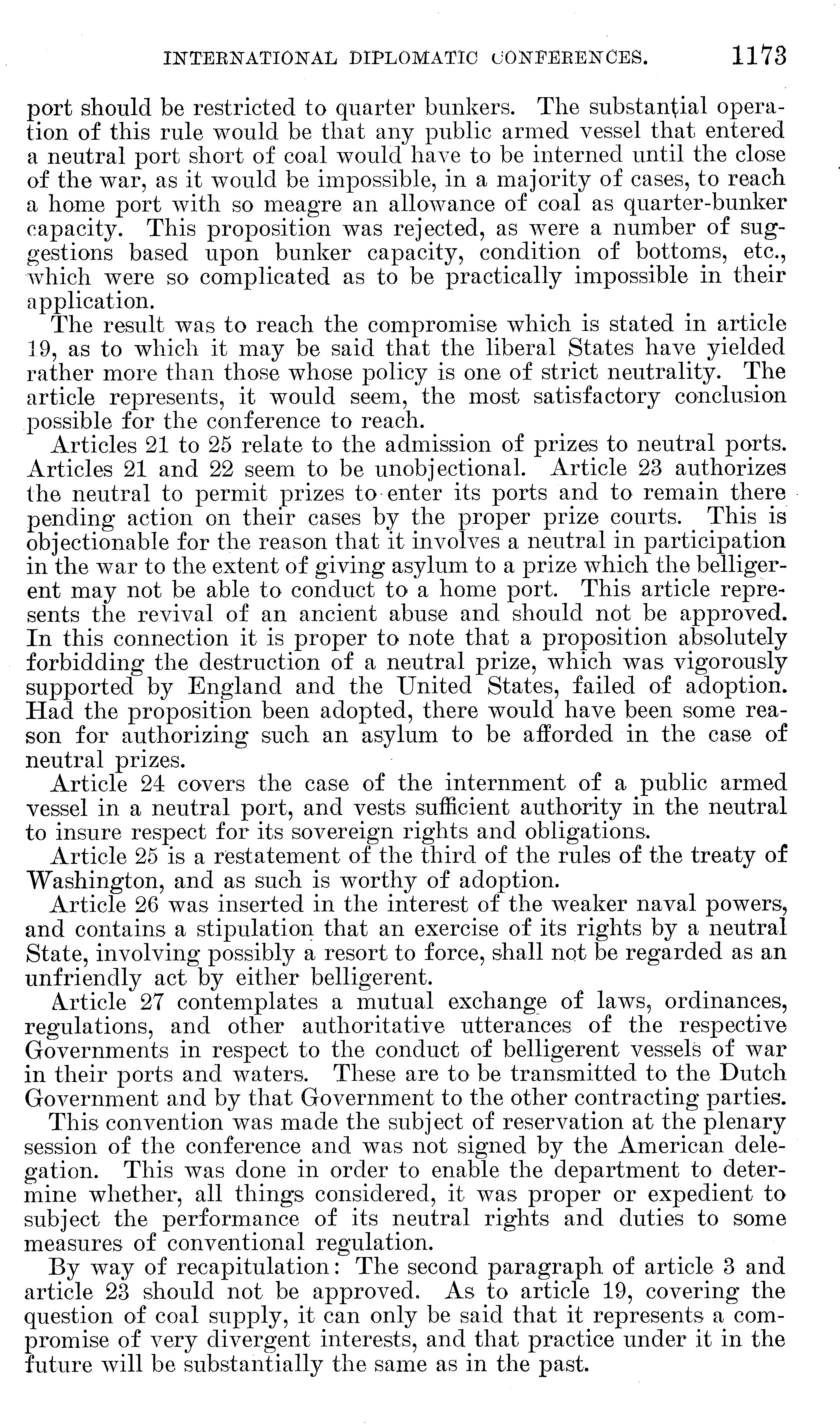 INTERNATIONAL DIPLOMATIC CONFERENCES. 1173

port should be restricted to quarter bunkers. The substantial operation of this rule would be that any public armed vessel that entered a neutral port short of coal would have to be interned until the close of the war, as it would be impossible, in a majority of cases, to reach a home port with so meagre an allowance of coal as quarter-bunker capacity. This proposition was rejected, as were a number of suggestions based upon bunker capacity, condition of bottoms, etc., which were so complicated as to be practically impossible in their application.

The result was to reach the compromise which is stated in article 19, as to which it may be said that the liberal States have yielded rather more than those whose policy is one of strict neutrality. The article represents, it would seem, the most satisfactory conclusion possible for the conference to reach.

Articles 21 to 25 relate to the admission of prizes to neutral ports. Articles 21 and 22 seem to be unobjectional. Article 23 authorizes the neutral to permit prizes to enter its ports and to remain there pending action on their cases by the proper prize courts. This is objectionable for the reason that it involves a neutral in participation in the war to the extent of giving asylum to a prize which the belligerent may not be able to conduct to a home port. This article represents the revival of an ancient abuse and should not be approved. In this connection it is proper to note that a proposition absolutely forbidding the destruction of a neutral prize, which was vigorously supported by England and the United States, failed of adoption. Had the proposition been adopted, there would have been some reason for authorizing such an asylum to be afforded in the case of neutral prizes.

Article 24 covers the case of the internment of a public armed vessel in a neutral port, and vests sufficient authority in the neutral to insure respect for its sovereign rights and obligations.

Article 25 is a restatement of the third of the rules of the treaty of Washington, and as such is worthy of adoption.

Article 26 was inserted in the interest of the weaker naval powers, and contains a stipulation that an exercise of its rights by a neutral State, involving possibly a resort to force, shall not be regarded as an unfriendly act by either belligerent.

Article 27 contemplates a mutual exchange of laws, ordinances, regulations, and other authoritative utterances of the respective Governments in respect to the conduct of belligerent vessels of war in their ports and waters. These are to be transmitted to the Dutch Government and by that Government to the other contracting parties.

This convention was made the subject of reservation at the plenary session of the conference and was not signed by the American delegation. This was done in order to enable the department to determine whether, all things considered, it was proper or expedient to subject the performance of its neutral rights and duties to some measures of conventional regulation.

By way of recapitulation: The second paragraph of article 3 and article 23 should not be approved. As to article 19, covering the question of coal supply, it can only be said that it represents a compromise of very divergent interests, and that practice under it in the future will be substantially the same as in the past.